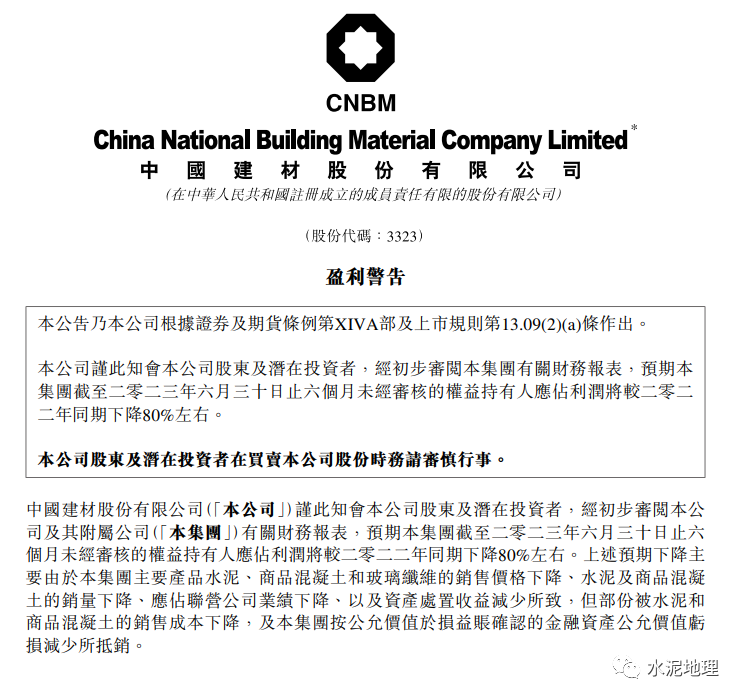 CNBM

China National Building Material Company Limited$^{*}$

中國建材股份有限公司

(在中華人民共和國註冊成立的成員責任有限的股份有限公司)

(股份代碼:3323)

盈利警告

本公告乃本公司根據證券及期貨條例第XIVA部及上市規則第13.09(2)(a)條作出。

本公司謹此知會本公司股東及潛在投資者,經初步審閱本集團有關財務報表,預期本集團截至二零二三年六月三十日止六個月未經審核的權益持有人應佔利潤將較二零二二年同期下降80%左右。

本公司股東及潛在投資者在買賣本公司股份時務請審慎行事。

中國建材股份有限公司(「本公司」)謹此知會本公司股東及潛在投資者,經初步審閱本公司及其附屬公司(「本集團」)有關財務報表,預期本集團截至二零二三年六月三十日止六個月未經審核的權益持有人應佔利潤將較二零二二年同期下降80%左右。上述預期下降主要由於本集團主要產品水泥、商品混凝土和玻璃纖維的銷售價格下降、水泥及商品混凝土的銷量下降、應佔聯營公司業績下降、以及資產處置收益減少所致,但部份被水泥和商品混凝土的銷售成本下降,及本集團按公允價值於損益賬確認的金融資產公允價值虧損減少所抵銷。

水泥地理